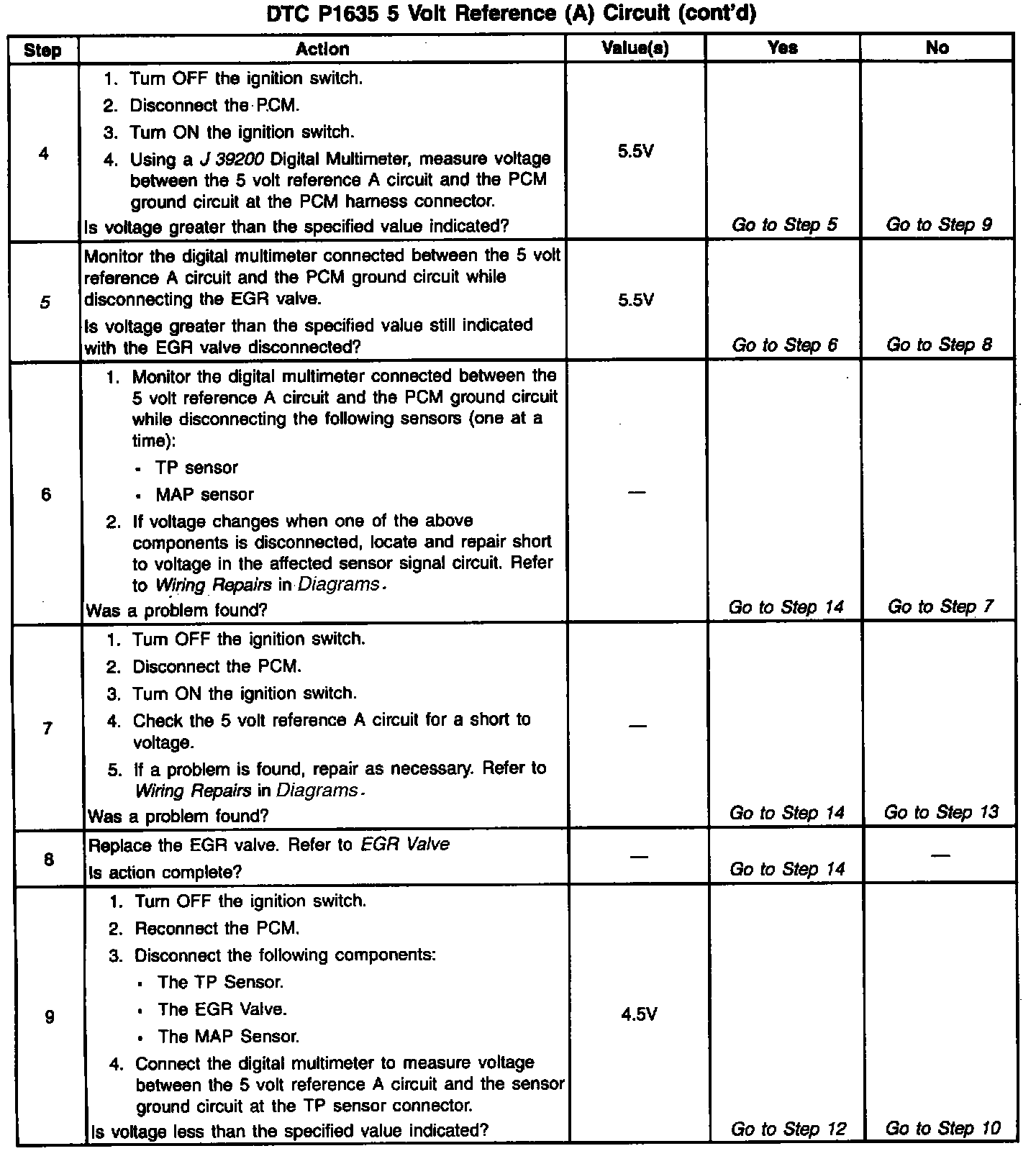 DTC P1635 5 Volt Reference (A) Circuit (cont'd)

| Step | Action | Value(s) | Yes | No |
|---|---|---|---|---|
| 4 | 1. Turn OFF the ignition switch. 2. Disconnect the PCM. 3. Turn ON the ignition switch. 4. Using a J 39200 Digital Multimeter, measure voltage between the 5 volt reference A circuit and the PCM ground circuit at the PCM harness connector. Is voltage greater than the specified value indicated? | 5.5V | Go to Step 5 | Go to Step 9 |
| 5 | Monitor the digital multimeter connected between the 5 volt reference A circuit and the PCM ground circuit while disconnecting the EGR valve. Is voltage greater than the specified value still indicated with the EGR valve disconnected? | 5.5V | Go to Step 6 | Go to Step 8 |
| 6 | 1. Monitor the digital multimeter connected between the 5 volt reference A circuit and the PCM ground circuit while disconnecting the following sensors (one at a time): • TP sensor • MAP sensor 2. If voltage changes when one of the above components is disconnected, locate and repair short to voltage in the affected sensor signal circuit. Refer to Wiring Repairs in Diagrams. Was a problem found? | — | Go to Step 14 | Go to Step 7 |
| 7 | 1. Turn OFF the ignition switch. 2. Disconnect the PCM. 3. Turn ON the ignition switch. 4. Check the 5 volt reference A circuit for a short to voltage. 5. If a problem is found, repair as necessary. Refer to Wiring Repairs in Diagrams. Was a problem found? | — | Go to Step 14 | Go to Step 13 |
| 8 | Replace the EGR valve. Refer to EGR Valve Is action complete? | — | Go to Step 14 | — |
| 9 | 1. Turn OFF the ignition switch. 2. Reconnect the PCM. 3. Disconnect the following components: • The TP Sensor. • The EGR Valve. • The MAP Sensor. 4. Connect the digital multimeter to measure voltage between the 5 volt reference A circuit and the sensor ground circuit at the TP sensor connector. Is voltage less than the specified value indicated? | 4.5V | Go to Step 12 | Go to Step 10 |